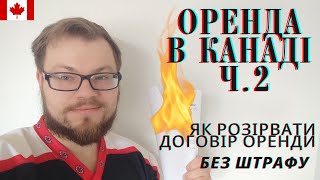 ОРЕНДА В КАНАДІ Ч.2

ЯК РОЗІРВАТИ ДОГОВІР ОРЕНДИ

БЕЗ ШТРАФУ